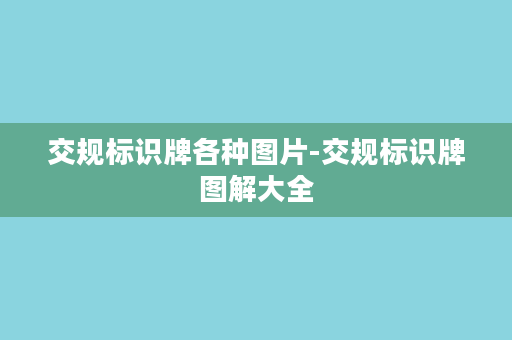 交规标识牌各种图片-交规标识牌图解大全